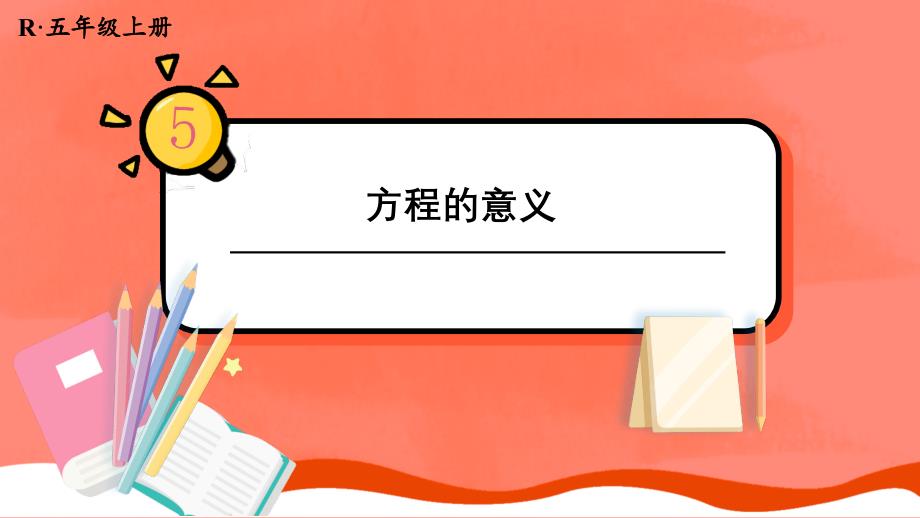 R·五年级上册

5

方程的意义